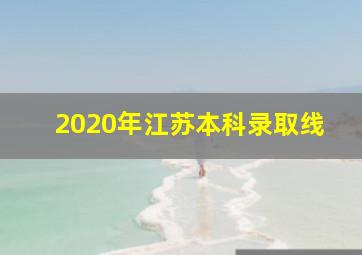 2020年江苏本科录取线